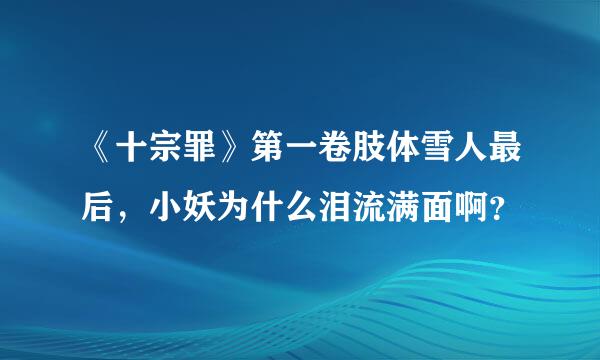 《十宗罪》第一卷肢体雪人最后，小妖为什么泪流满面啊？